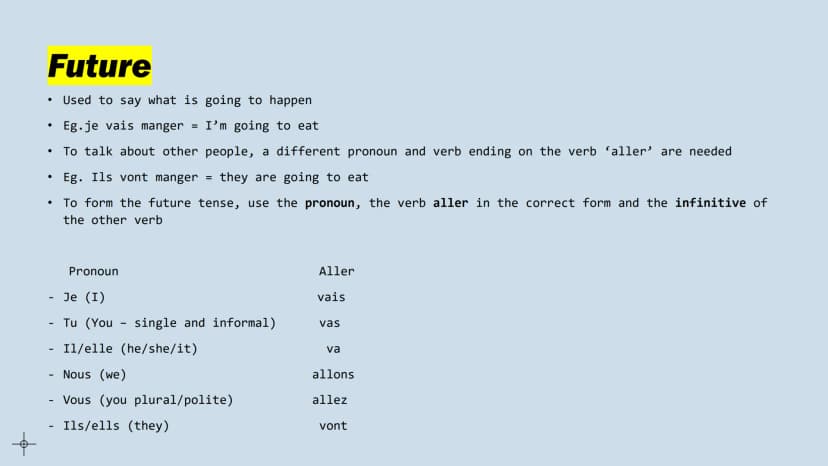 Future

• Used to say what is going to happen

• Eg.je vais manger = I'm going to eat

• To talk about other people, a different pronoun and verb ending on the verb 'aller' are needed

• Eg. Ils vont manger = they are going to eat

• To form the future tense, use the pronoun, the verb aller in the correct form and the infinitive of the other verb

Pronoun Aller

- Je (I) vais

- Tu (You – single and informal) vas

- Il/elle (he/she/it) va

- Nous (we) allons

- Vous (you plural/polite) allez

- Ils/ells (they) vont